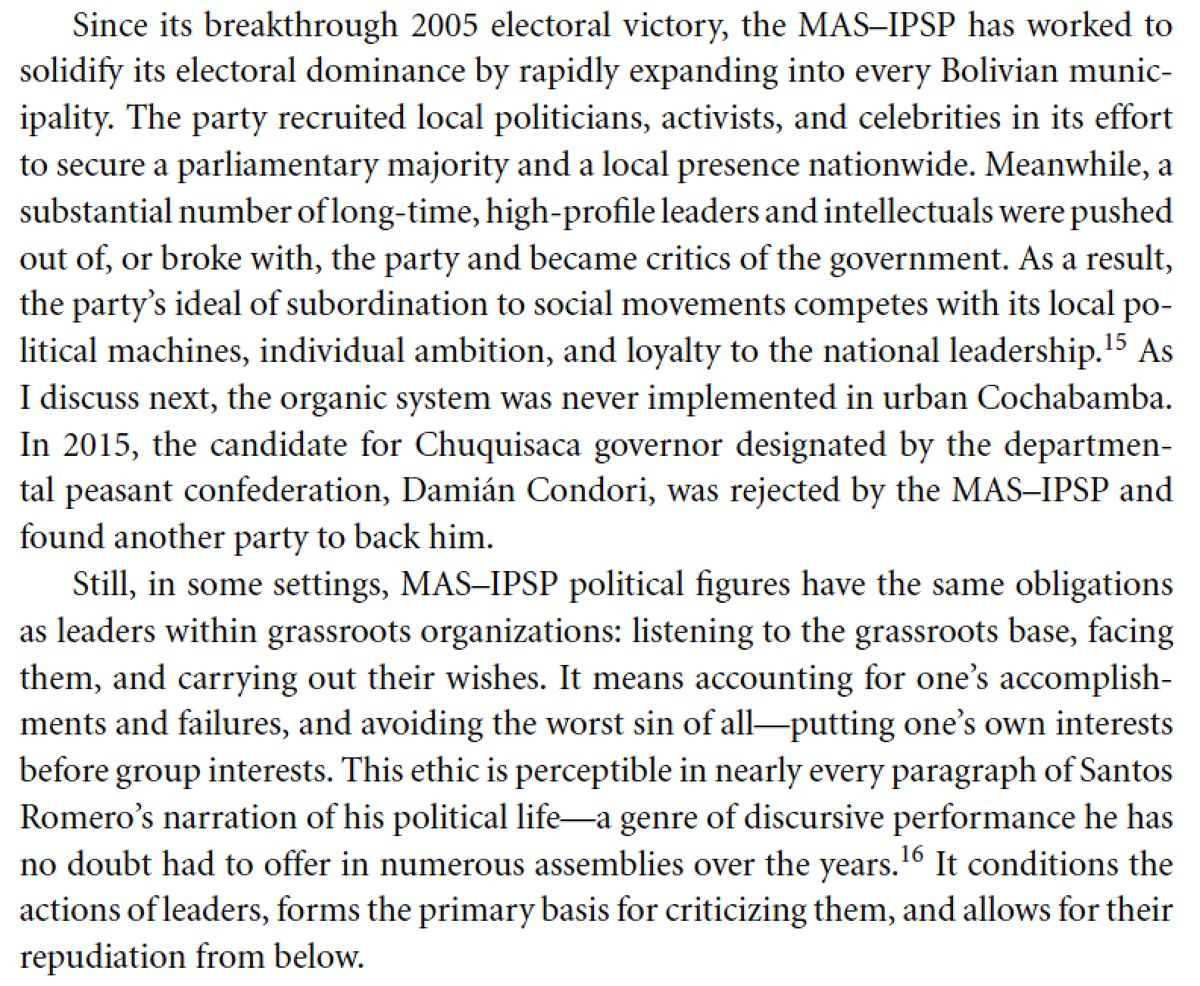 Since its breakthrough 2005 electoral victory, the MAS–IPSP has worked to solidify its electoral dominance by rapidly expanding into every Bolivian municipality. The party recruited local politicians, activists, and celebrities in its effort to secure a parliamentary majority and a local presence nationwide. Meanwhile, a substantial number of long-time, high-profile leaders and intellectuals were pushed out of, or broke with, the party and became critics of the government. As a result, the party's ideal of subordination to social movements competes with its local political machines, individual ambition, and loyalty to the national leadership.$^{15}$ As I discuss next, the organic system was never implemented in urban Cochabamba. In 2015, the candidate for Chuquisaca governor designated by the departmental peasant confederation, Damián Condori, was rejected by the MAS–IPSP and found another party to back him.

Still, in some settings, MAS–IPSP political figures have the same obligations as leaders within grassroots organizations: listening to the grassroots base, facing them, and carrying out their wishes. It means accounting for one's accomplishments and failures, and avoiding the worst sin of all—putting one's own interests before group interests. This ethic is perceptible in nearly every paragraph of Santos Romero's narration of his political life—a genre of discursive performance he has no doubt had to offer in numerous assemblies over the years.$^{16}$ It conditions the actions of leaders, forms the primary basis for criticizing them, and allows for their repudiation from below.